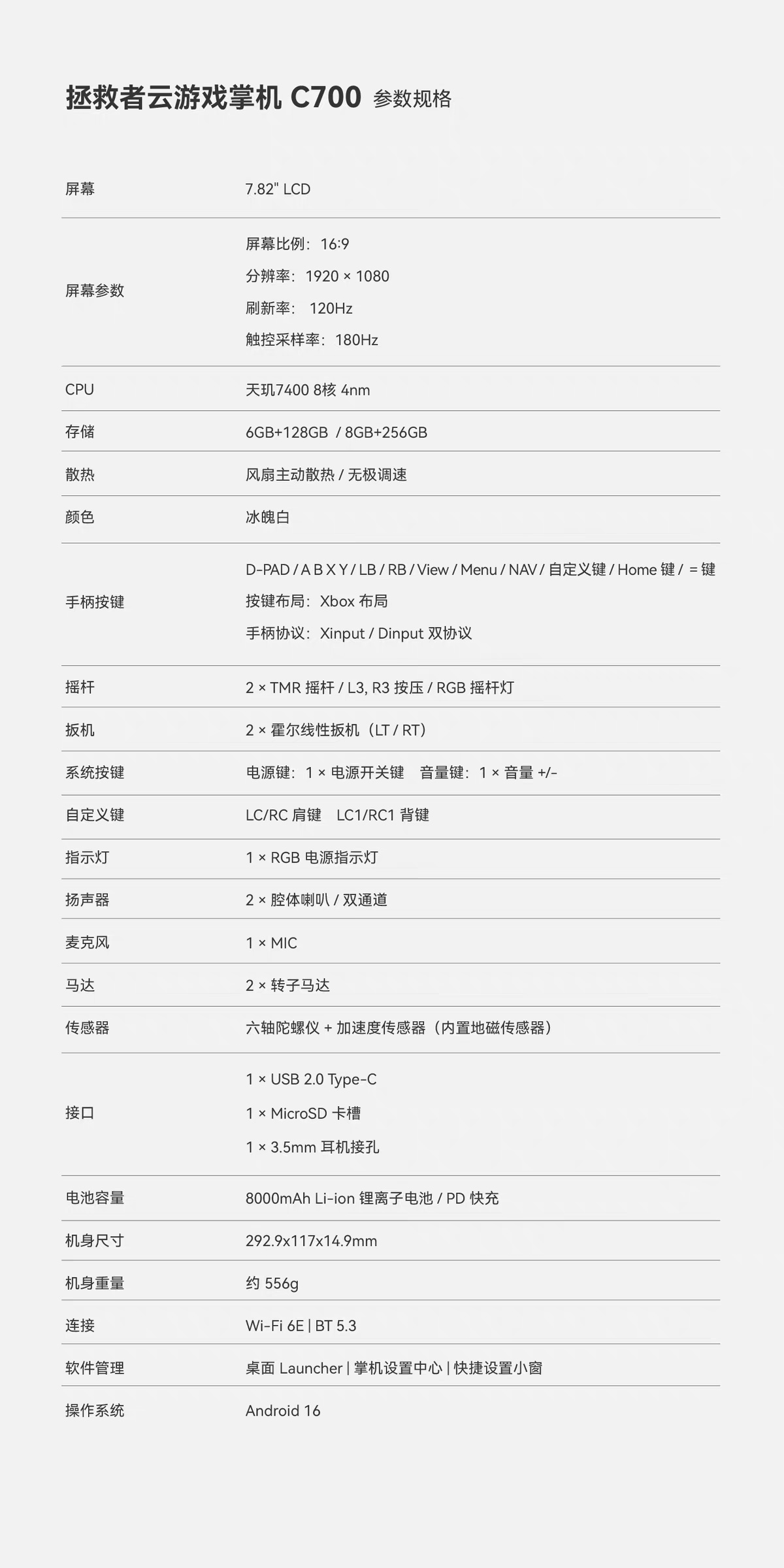 拯救者云游戏掌机 C700 参数规格

| | |
|---|---|
| 屏幕 | 7.82" LCD |
| 屏幕参数 | 屏幕比例：16:9<br>分辨率：1920 × 1080<br>刷新率： 120Hz<br>触控采样率：180Hz |
| CPU | 天玑7400 8核 4nm |
| 存储 | 6GB+128GB / 8GB+256GB |
| 散热 | 风扇主动散热 / 无极调速 |
| 颜色 | 冰魄白 |
| 手柄按键 | D-PAD / A B X Y / LB / RB / View / Menu / NAV / 自定义键 / Home 键 / = 键<br>按键布局：Xbox 布局<br>手柄协议：Xinput / Dinput 双协议 |
| 摇杆 | 2 × TMR 摇杆 / L3, R3 按压 / RGB 摇杆灯 |
| 扳机 | 2 × 霍尔线性扳机（LT / RT） |
| 系统按键 | 电源键：1 × 电源开关键 音量键：1 × 音量 +/- |
| 自定义键 | LC/RC 肩键 LC1/RC1 背键 |
| 指示灯 | 1 × RGB 电源指示灯 |
| 扬声器 | 2 × 腔体喇叭 / 双通道 |
| 麦克风 | 1 × MIC |
| 马达 | 2 × 转子马达 |
| 传感器 | 六轴陀螺仪 + 加速度传感器（内置地磁传感器） |
| 接口 | 1 × USB 2.0 Type-C<br>1 × MicroSD 卡槽<br>1 × 3.5mm 耳机接孔 |
| 电池容量 | 8000mAh Li-ion 锂离子电池 / PD 快充 |
| 机身尺寸 | 292.9x117x14.9mm |
| 机身重量 | 约 556g |
| 连接 | Wi-Fi 6E \| BT 5.3 |
| 软件管理 | 桌面 Launcher \| 掌机设置中心 \| 快捷设置小窗 |
| 操作系统 | Android 16 |